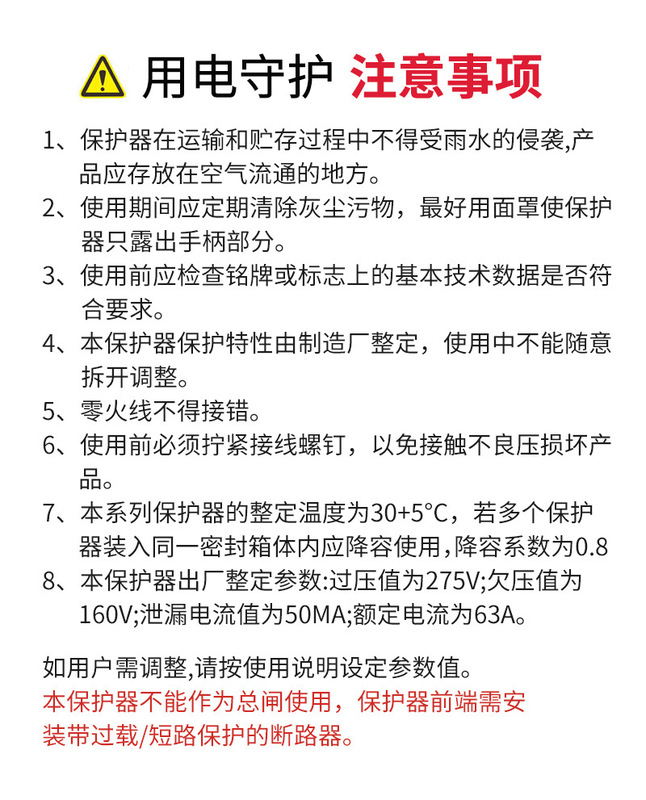 用电守护 注意事项

1、保护器在运输和贮存过程中不得受雨水的侵袭,产品应存放在空气流通的地方。
2、使用期间应定期清除灰尘污物，最好用面罩使保护器只露出手柄部分。
3、使用前应检查铭牌或标志上的基本技术数据是否符合要求。
4、本保护器保护特性由制造厂整定，使用中不能随意拆开调整。
5、零火线不得接错。
6、使用前必须拧紧接线螺钉，以免接触不良压损坏产品。
7、本系列保护器的整定温度为30+5°C，若多个保护器装入同一密封箱体内应降容使用,降容系数为0.8
8、本保护器出厂整定参数:过压值为275V;欠压值为160V;泄漏电流值为50MA;额定电流为63A。

如用户需调整,请按使用说明设定参数值。
本保护器不能作为总闸使用，保护器前端需安装带过载/短路保护的断路器。